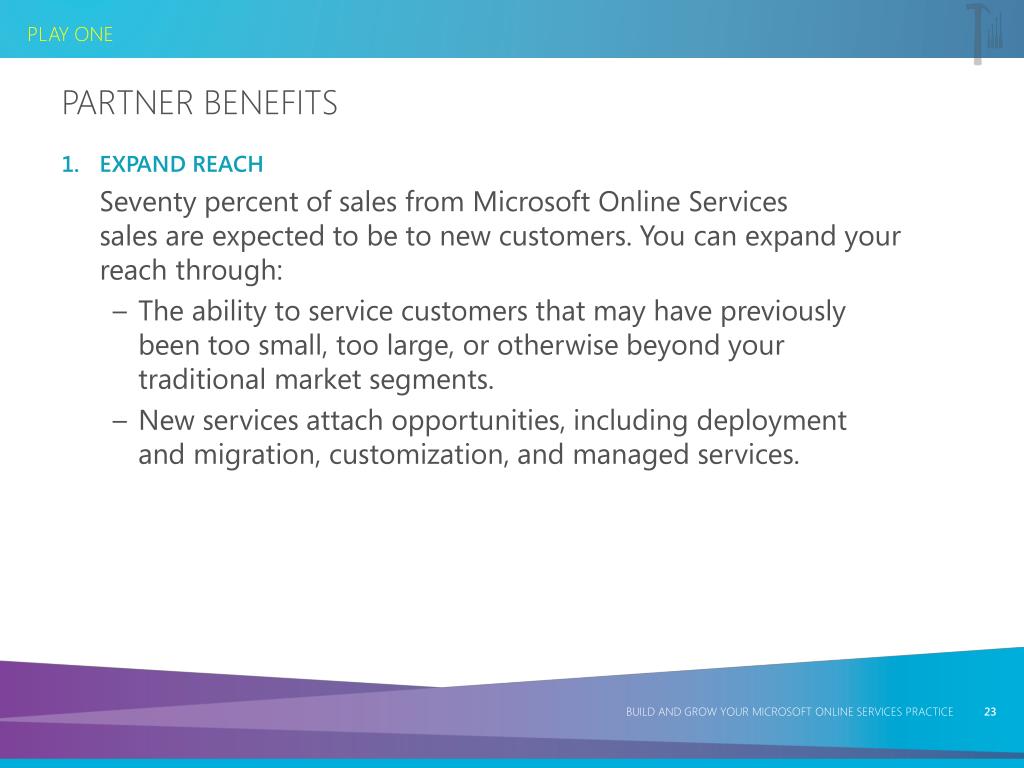 PLAY ONE

PARTNER BENEFITS

1. EXPAND REACH

Seventy percent of sales from Microsoft Online Services sales are expected to be to new customers. You can expand your reach through:

– The ability to service customers that may have previously been too small, too large, or otherwise beyond your traditional market segments.

– New services attach opportunities, including deployment and migration, customization, and managed services.

BUILD AND GROW YOUR MICROSOFT ONLINE SERVICES PRACTICE 23